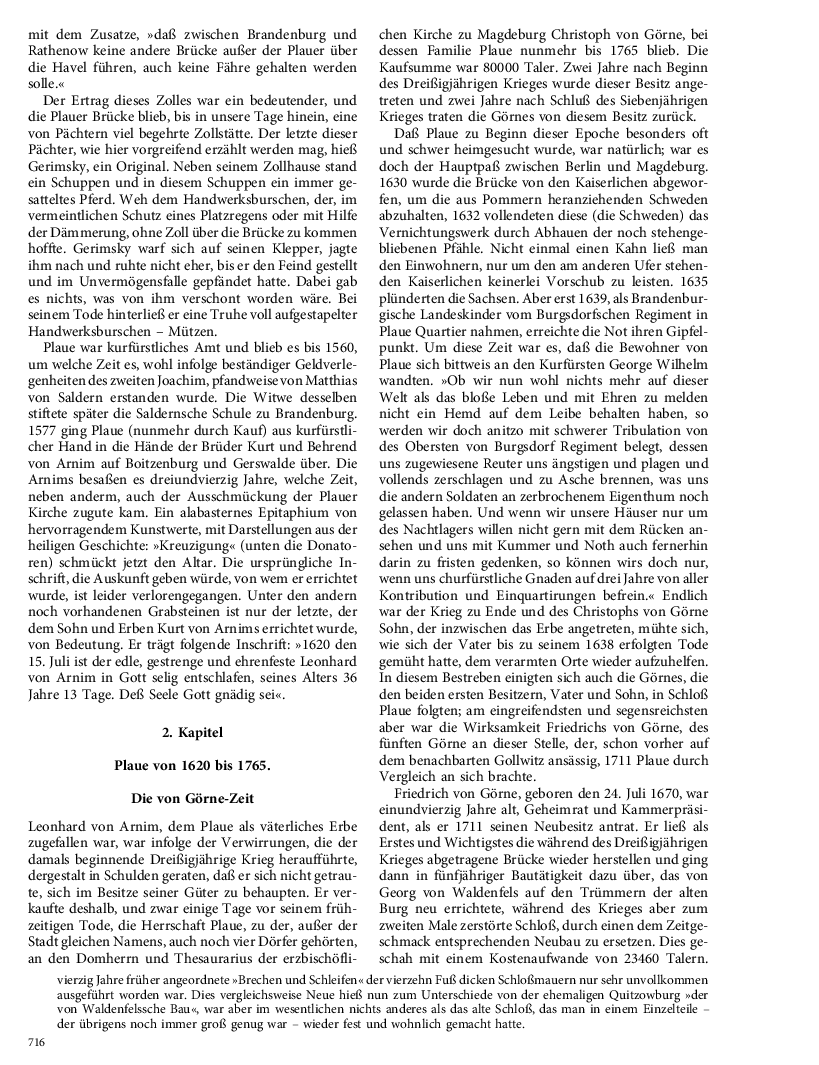 mit dem Zusatze, »daß zwischen Brandenburg und Rathenow keine andere Brücke außer der Plauer über die Havel führen, auch keine Fähre gehalten werden solle.«

Der Ertrag dieses Zolles war ein bedeutender, und die Plauer Brücke blieb, bis in unsere Tage hinein, eine von Pächtern viel begehrte Zollstätte. Der letzte dieser Pächter, wie hier vorgreifend erzählt werden mag, hieß Gerimsky, ein Original. Neben seinem Zollhause stand ein Schuppen und in diesem Schuppen ein immer gesatteltes Pferd. Weh dem Handwerksburschen, der, im vermeintlichen Schutz eines Platzregens oder mit Hilfe der Dämmerung, ohne Zoll über die Brücke zu kommen hoffte. Gerimsky warf sich auf seinen Klepper, jagte ihm nach und ruhte nicht eher, bis er den Feind gestellt und im Unvermögensfalle gepfändet hatte. Dabei gab es nichts, was von ihm verschont worden wäre. Bei seinem Tode hinterließ er eine Truhe voll aufgestapelter Handwerksburschen – Mützen.

Plaue war kurfürstliches Amt und blieb es bis 1560, um welche Zeit es, wohl infolge beständiger Geldverlegenheiten des zweiten Joachim, pfandweise von Matthias von Saldern erstanden wurde. Die Witwe desselben stiftete später die Saldernsche Schule zu Brandenburg. 1577 ging Plaue (nunmehr durch Kauf) aus kurfürstlicher Hand in die Hände der Brüder Kurt und Behrend von Arnim auf Boitzenburg und Gerswalde über. Die Arnims besaßen es dreiundvierzig Jahre, welche Zeit, neben anderm, auch der Ausschmückung der Plauer Kirche zugute kam. Ein alabasternes Epitaphium von hervorragendem Kunstwerte, mit Darstellungen aus der heiligen Geschichte: »Kreuzigung« (unten die Donatoren) schmückt jetzt den Altar. Die ursprüngliche Inschrift, die Auskunft geben würde, von wem er errichtet wurde, ist leider verlorengegangen. Unter den andern noch vorhandenen Grabsteinen ist nur der letzte, der dem Sohn und Erben Kurt von Arnims errichtet wurde, von Bedeutung. Er trägt folgende Inschrift: »1620 den 15. Juli ist der edle, gestrenge und ehrenfeste Leonhard von Arnim in Gott selig entschlafen, seines Alters 36 Jahre 13 Tage. Deß Seele Gott gnädig sei«.

2. Kapitel

Plaue von 1620 bis 1765.

Die von Görne-Zeit

Leonhard von Arnim, dem Plaue als väterliches Erbe zugefallen war, war infolge der Verwirrungen, die der damals beginnende Dreißigjährige Krieg heraufführte, dergestalt in Schulden geraten, daß er sich nicht getraute, sich im Besitze seiner Güter zu behaupten. Er verkaufte deshalb, und zwar einige Tage vor seinem frühzeitigen Tode, die Herrschaft Plaue, zu der, außer der Stadt gleichen Namens, auch noch vier Dörfer gehörten, an den Domherrn und Thesaurarius der erzbischöflichen Kirche zu Magdeburg Christoph von Görne, bei dessen Familie Plaue nunmehr bis 1765 blieb. Die Kaufsumme war 80000 Taler. Zwei Jahre nach Beginn des Dreißigjährigen Krieges wurde dieser Besitz angetreten und zwei Jahre nach Schluß des Siebenjährigen Krieges traten die Görnes von diesem Besitz zurück.

Daß Plaue zu Beginn dieser Epoche besonders oft und schwer heimgesucht wurde, war natürlich; war es doch der Hauptpaß zwischen Berlin und Magdeburg. 1630 wurde die Brücke von den Kaiserlichen abgeworfen, um die aus Pommern heranziehenden Schweden abzuhalten, 1632 vollendeten diese (die Schweden) das Vernichtungswerk durch Abhauen der noch stehengebliebenen Pfähle. Nicht einmal einen Kahn ließ man den Einwohnern, nur um den am anderen Ufer stehenden Kaiserlichen keinerlei Vorschub zu leisten. 1635 plünderten die Sachsen. Aber erst 1639, als Brandenburgische Landeskinder vom Burgsdorfschen Regiment in Plaue Quartier nahmen, erreichte die Not ihren Gipfelpunkt. Um diese Zeit war es, daß die Bewohner von Plaue sich bittweis an den Kurfürsten George Wilhelm wandten. »Ob wir nun wohl nichts mehr auf dieser Welt als das bloße Leben und mit Ehren zu melden nicht ein Hemd auf dem Leibe behalten haben, so werden wir doch anitzo mit schwerer Tribulation von des Obersten von Burgsdorf Regiment belegt, dessen uns zugewiesene Reuter uns ängstigen und plagen und vollends zerschlagen und zu Asche brennen, was uns die andern Soldaten an zerbrochenem Eigenthum noch gelassen haben. Und wenn wir unsere Häuser nur um des Nachtlagers willen nicht gern mit dem Rücken ansehen und uns mit Kummer und Noth auch fernerhin darin zu fristen gedenken, so können wirs doch nur, wenn uns churfürstliche Gnaden auf drei Jahre von aller Kontribution und Einquartirungen befrein.« Endlich war der Krieg zu Ende und des Christophs von Görne Sohn, der inzwischen das Erbe angetreten, mühte sich, wie sich der Vater bis zu seinem 1638 erfolgten Tode gemüht hatte, dem verarmten Orte wieder aufzuhelfen. In diesem Bestreben einigten sich auch die Görnes, die den beiden ersten Besitzern, Vater und Sohn, in Schloß Plaue folgten; am eingreifendsten und segensreichsten aber war die Wirksamkeit Friedrichs von Görne, des fünften Görne an dieser Stelle, der, schon vorher auf dem benachbarten Gollwitz ansässig, 1711 Plaue durch Vergleich an sich brachte.

Friedrich von Görne, geboren den 24. Juli 1670, war einundvierzig Jahre alt, Geheimrat und Kammerpräsident, als er 1711 seinen Neubesitz antrat. Er ließ als Erstes und Wichtigstes die während des Dreißigjährigen Krieges abgetragene Brücke wieder herstellen und ging dann in fünfjähriger Bautätigkeit dazu über, das von Georg von Waldenfels auf den Trümmern der alten Burg neu errichtete, während des Krieges aber zum zweiten Male zerstörte Schloß, durch einen dem Zeitgeschmack entsprechenden Neubau zu ersetzen. Dies geschah mit einem Kostenaufwande von 23460 Talern.

vierzig Jahre früher angeordnete »Brechen und Schleifen« der vierzehn Fuß dicken Schloßmauern nur sehr unvollkommen ausgeführt worden war. Dies vergleichsweise Neue hieß nun zum Unterschiede von der ehemaligen Quitzowburg »der von Waldenfelssche Bau«, war aber im wesentlichen nichts anderes als das alte Schloß, das man in einem Einzelteile – der übrigens noch immer groß genug war – wieder fest und wohnlich gemacht hatte.

716